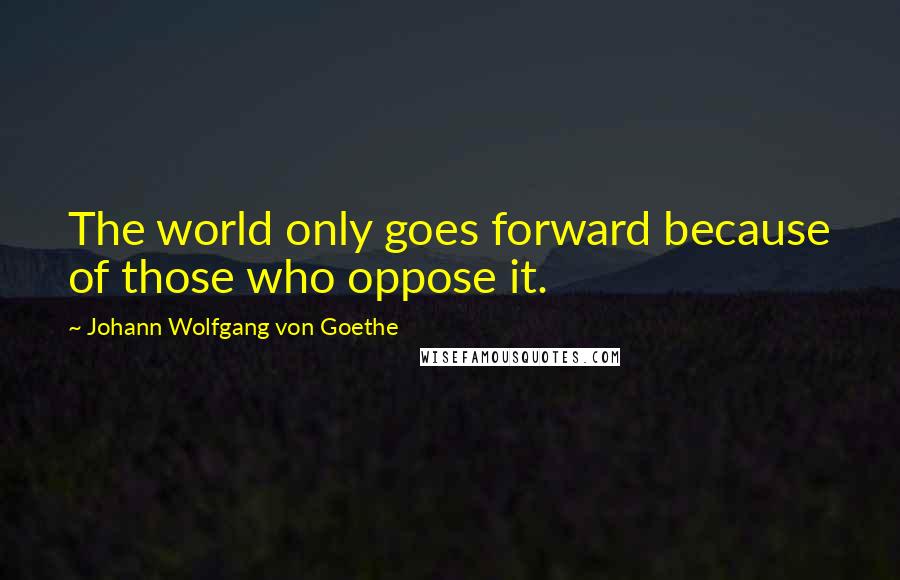 The world only goes forward because of those who oppose it.

~ Johann Wolfgang von Goethe

WISEFAMOUSQUOTES.COM